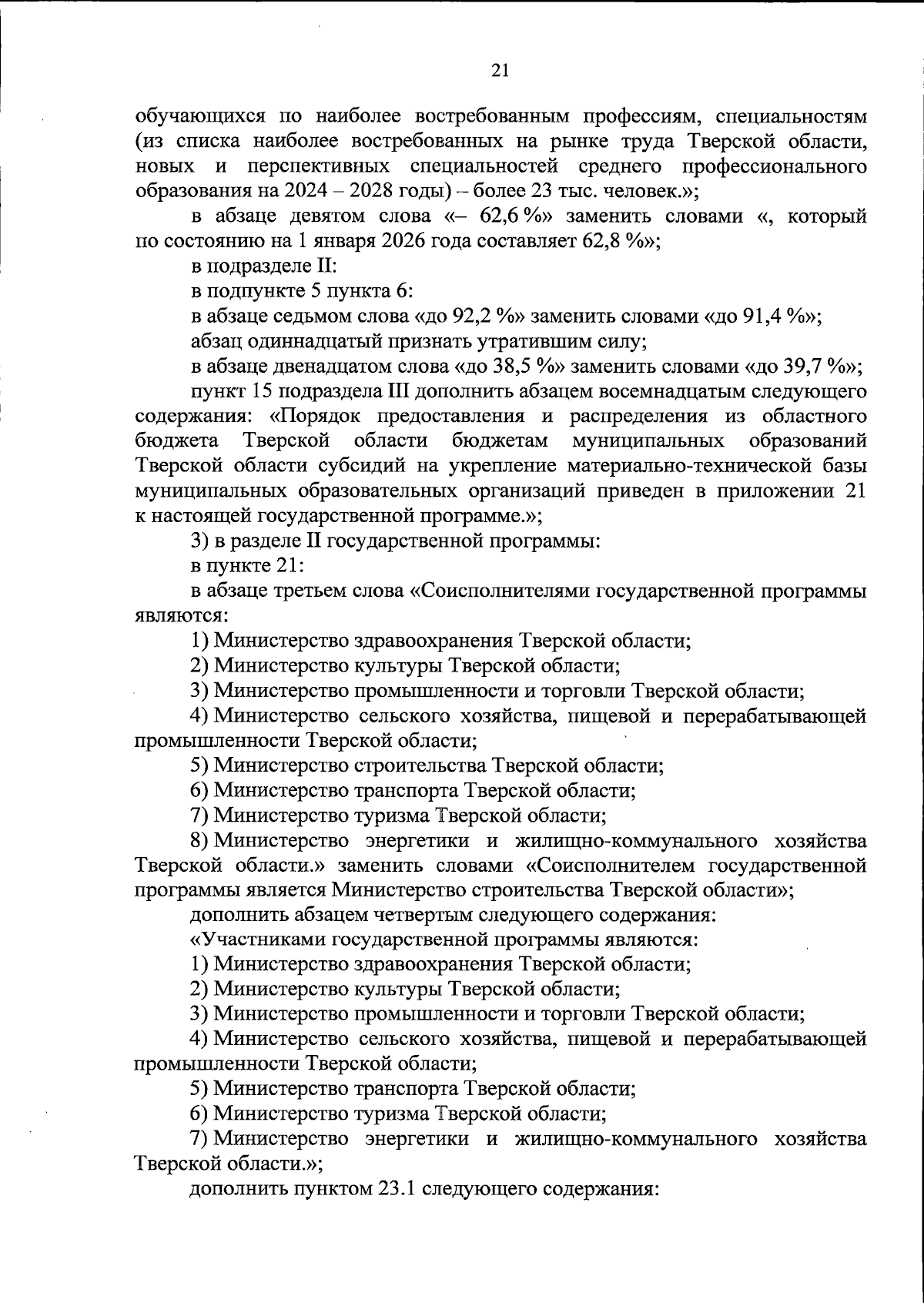 21

обучающихся по наиболее востребованным профессиям, специальностям (из списка наиболее востребованных на рынке труда Тверской области, новых и перспективных специальностей среднего профессионального образования на 2024 – 2028 годы) – более 23 тыс. человек.»;

в абзаце девятом слова «– 62,6 %» заменить словами «, который по состоянию на 1 января 2026 года составляет 62,8 %»;

в подразделе II:

в подпункте 5 пункта 6:

в абзаце седьмом слова «до 92,2 %» заменить словами «до 91,4 %»;

абзац одиннадцатый признать утратившим силу;

в абзаце двенадцатом слова «до 38,5 %» заменить словами «до 39,7 %»;

пункт 15 подраздела III дополнить абзацем восемнадцатым следующего содержания: «Порядок предоставления и распределения из областного бюджета Тверской области бюджетам муниципальных образований Тверской области субсидий на укрепление материально-технической базы муниципальных образовательных организаций приведен в приложении 21 к настоящей государственной программе.»;

3) в разделе II государственной программы:

в пункте 21:

в абзаце третьем слова «Соисполнителями государственной программы являются:

1) Министерство здравоохранения Тверской области;

2) Министерство культуры Тверской области;

3) Министерство промышленности и торговли Тверской области;

4) Министерство сельского хозяйства, пищевой и перерабатывающей промышленности Тверской области;

5) Министерство строительства Тверской области;

6) Министерство транспорта Тверской области;

7) Министерство туризма Тверской области;

8) Министерство энергетики и жилищно-коммунального хозяйства Тверской области.» заменить словами «Соисполнителем государственной программы является Министерство строительства Тверской области»;

дополнить абзацем четвертым следующего содержания:

«Участниками государственной программы являются:

1) Министерство здравоохранения Тверской области;

2) Министерство культуры Тверской области;

3) Министерство промышленности и торговли Тверской области;

4) Министерство сельского хозяйства, пищевой и перерабатывающей промышленности Тверской области;

5) Министерство транспорта Тверской области;

6) Министерство туризма Тверской области;

7) Министерство энергетики и жилищно-коммунального хозяйства Тверской области.»;

дополнить пунктом 23.1 следующего содержания: